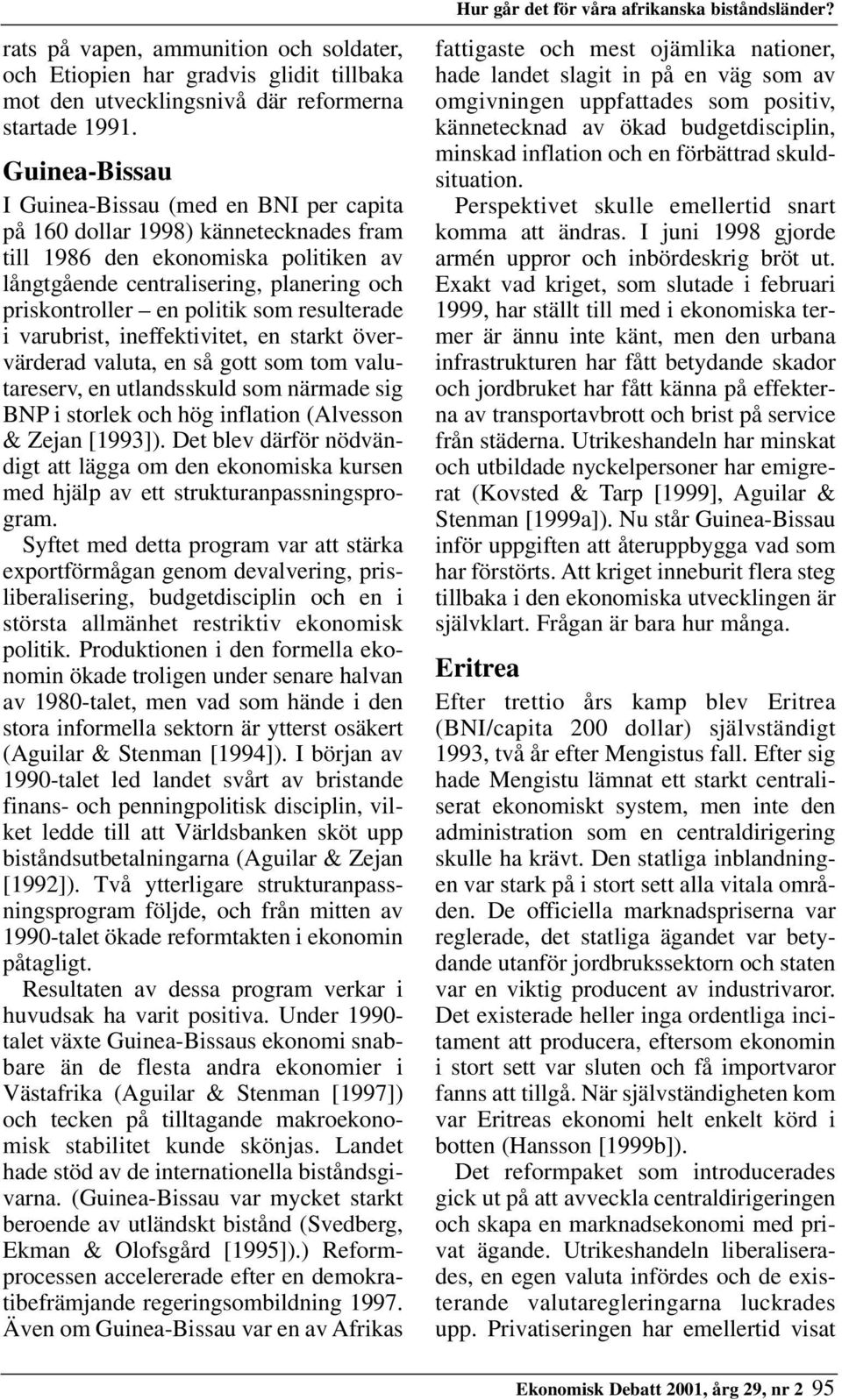 Hur går det för våra afrikanska biståndsländer?

rats på vapen, ammunition och soldater, och Etiopien har gradvis glidit tillbaka mot den utvecklingsnivå där reformerna startade 1991.

Guinea-Bissau

I Guinea-Bissau (med en BNI per capita på 160 dollar 1998) kännetecknades fram till 1986 den ekonomiska politiken av långtgående centralisering, planering och priskontroller – en politik som resulterade i varubrist, ineffektivitet, en starkt övervärderad valuta, en så gott som tom valutareserv, en utlandsskuld som närmade sig BNP i storlek och hög inflation (Alvesson & Zejan [1993]). Det blev därför nödvändigt att lägga om den ekonomiska kursen med hjälp av ett strukturanpassningsprogram. Syftet med detta program var att stärka exportförmågan genom devalvering, prisliberalisering, budgetdisciplin och en i största allmänhet restriktiv ekonomisk politik. Produktionen i den formella ekonomin ökade troligen under senare halvan av 1980-talet, men vad som hände i den stora informella sektorn är ytterst osäkert (Aguilar & Stenman [1994]). I början av 1990-talet led landet svårt av bristande finans- och penningpolitisk disciplin, vilket ledde till att Världsbanken sköt upp biståndsutbetalningarna (Aguilar & Zejan [1992]). Två ytterligare strukturanpassningsprogram följde, och från mitten av 1990-talet ökade reformtakten i ekonomin påtagligt.

Resultaten av dessa program verkar i huvudsak ha varit positiva. Under 1990-talet växte Guinea-Bissaus ekonomi snabbare än de flesta andra ekonomier i Västafrika (Aguilar & Stenman [1997]) och tecken på tilltagande makroekonomisk stabilitet kunde skönjas. Landet hade stöd av de internationella biståndsgivarna. (Guinea-Bissau var mycket starkt beroende av utländskt bistånd (Svedberg, Ekman & Olofsgård [1995]).) Reformprocessen accelererade efter en demokratibefrämjande regeringsombildning 1997. Även om Guinea-Bissau var en av Afrikas fattigaste och mest ojämlika nationer, hade landet slagit in på en väg som av omgivningen uppfattades som positiv, kännetecknad av ökad budgetdisciplin, minskad inflation och en förbättrad skuldsituation.

Perspektivet skulle emellertid snart komma att ändras. I juni 1998 gjorde armén uppror och inbördeskrig bröt ut. Exakt vad kriget, som slutade i februari 1999, har ställt till med i ekonomiska termer är ännu inte känt, men den urbana infrastrukturen har fått betydande skador och jordbruket har fått känna på effekterna av transportavbrott och brist på service från städerna. Utrikeshandeln har minskat och utbildade nyckelpersoner har emigrerat (Kovsted & Tarp [1999], Aguilar & Stenman [1999a]). Nu står Guinea-Bissau inför uppgiften att återuppbygga vad som har förstörts. Att kriget inneburit flera steg tillbaka i den ekonomiska utvecklingen är självklart. Frågan är bara hur många.

Eritrea

Efter trettio års kamp blev Eritrea (BNI/capita 200 dollar) självständigt 1993, två år efter Mengistus fall. Efter sig hade Mengistu lämnat ett starkt centraliserat ekonomiskt system, men inte den administration som en centraldirigering skulle ha krävt. Den statliga inblandningen var stark på i stort sett alla vitala områden. De officiella marknadspriserna var reglerade, det statliga ägandet var betydande utanför jordbrukssektorn och staten var en viktig producent av industrivaror. Det existerade heller inga ordentliga incitament att producera, eftersom ekonomin i stort sett var sluten och få importvaror fanns att tillgå. När självständigheten kom var Eritreas ekonomi helt enkelt körd i botten (Hansson [1999b]).

Det reformpaket som introducerades gick ut på att avveckla centraldirigeringen och skapa en marknadsekonomi med privat ägande. Utrikeshandeln liberaliserades, en egen valuta infördes och de existerande valutaregleringarna luckrades upp. Privatiseringen har emellertid visat

Ekonomisk Debatt 2001, årg 29, nr 2 95